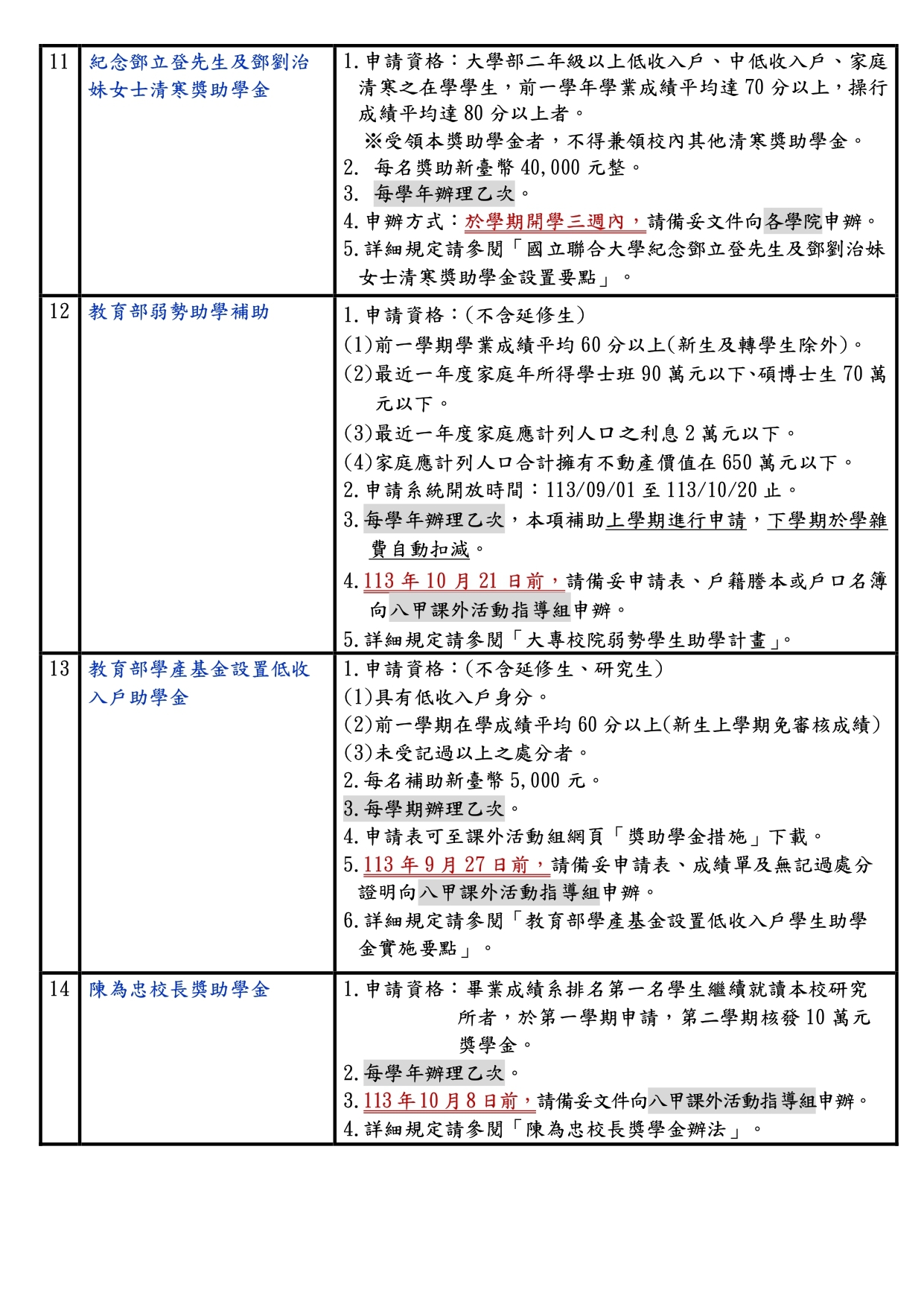 | 11 | 紀念鄧立登先生及鄧劉治妹女士清寒獎助學金 | 1.申請資格：大學部二年級以上低收入戶、中低收入戶、家庭清寒之在學學生，前一學年學業成績平均達 70 分以上，操行成績平均達 80 分以上者。<br>※受領本獎助學金者，不得兼領校內其他清寒獎助學金。<br>2. 每名獎助新臺幣 40,000 元整。<br>3. 每學年辦理乙次。<br>4.申辦方式：於學期開學三週內，請備妥文件向各學院申辦。<br>5.詳細規定請參閱「國立聯合大學紀念鄧立登先生及鄧劉治妹女士清寒獎助學金設置要點」。 |
|---|---|---|
| 12 | 教育部弱勢助學補助 | 1.申請資格：(不含延修生)<br>(1)前一學期學業成績平均 60 分以上(新生及轉學生除外)。<br>(2)最近一年度家庭年所得學士班 90 萬元以下、碩博士生 70 萬元以下。<br>(3)最近一年度家庭應計列人口之利息 2 萬元以下。<br>(4)家庭應計列人口合計擁有不動產價值在 650 萬元以下。<br>2.申請系統開放時間：113/09/01 至 113/10/20 止。<br>3.每學年辦理乙次，本項補助上學期進行申請，下學期於學雜費自動扣減。<br>4.113 年 10 月 21 日前，請備妥申請表、戶籍謄本或戶口名簿向八甲課外活動指導組申辦。<br>5.詳細規定請參閱「大專校院弱勢學生助學計畫」。 |
| 13 | 教育部學產基金設置低收入戶助學金 | 1.申請資格：(不含延修生、研究生)<br>(1)具有低收入戶身分。<br>(2)前一學期在學成績平均 60 分以上(新生上學期免審核成績)<br>(3)未受記過以上之處分者。<br>2.每名補助新臺幣 5,000 元。<br>3.每學期辦理乙次。<br>4.申請表可至課外活動組網頁「獎助學金措施」下載。<br>5.113 年 9 月 27 日前，請備妥申請表、成績單及無記過處分證明向八甲課外活動指導組申辦。<br>6.詳細規定請參閱「教育部學產基金設置低收入戶學生助學金實施要點」。 |
| 14 | 陳為忠校長獎助學金 | 1.申請資格：畢業成績系排名第一名學生繼續就讀本校研究所者，於第一學期申請，第二學期核發 10 萬元獎學金。<br>2.每學年辦理乙次。<br>3.113 年 10 月 8 日前，請備妥文件向八甲課外活動指導組申辦。<br>4.詳細規定請參閱「陳為忠校長獎學金辦法」。 |